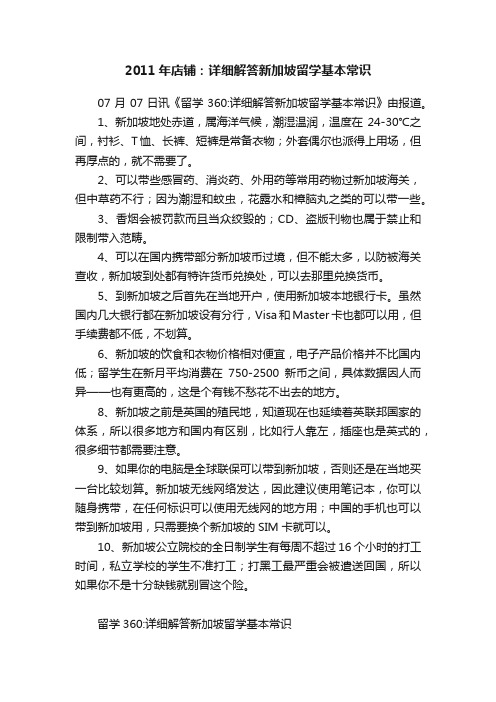 2011 年店铺：详细解答新加坡留学基本常识

07 月 07 日讯《留学 360:详细解答新加坡留学基本常识》由报道。

1、新加坡地处赤道，属海洋气候，潮湿温润，温度在 24-30℃之间，衬衫、T 恤、长裤、短裤是常备衣物；外套偶尔也派得上用场，但再厚点的，就不需要了。

2、可以带些感冒药、消炎药、外用药等常用药物过新加坡海关，但中草药不行；因为潮湿和蚊虫，花露水和樟脑丸之类的可以带一些。

3、香烟会被罚款而且当众绞毁的；CD、盗版刊物也属于禁止和限制带入范畴。

4、可以在国内携带部分新加坡币过境，但不能太多，以防被海关查收，新加坡到处都有特许货币兑换处，可以去那里兑换货币。

5、到新加坡之后首先在当地开户，使用新加坡本地银行卡。虽然国内几大银行都在新加坡设有分行，Visa 和 Master 卡也都可以用，但手续费都不低，不划算。

6、新加坡的饮食和衣物价格相对便宜，电子产品价格并不比国内低；留学生在新月平均消费在 750-2500 新币之间，具体数据因人而异——也有更高的，这是个有钱不愁花不出去的地方。

8、新加坡之前是英国的殖民地，知道现在也延续着英联邦国家的体系，所以很多地方和国内有区别，比如行人靠左，插座也是英式的，很多细节都需要注意。

9、如果你的电脑是全球联保可以带到新加坡，否则还是在当地买一台比较划算。新加坡无线网络发达，因此建议使用笔记本，你可以随身携带，在任何标识可以使用无线网的地方用；中国的手机也可以带到新加坡用，只需要换个新加坡的 SIM 卡就可以。

10、新加坡公立院校的全日制学生有每周不超过 16 个小时的打工时间，私立学校的学生不准打工；打黑工最严重会被遣送回国，所以如果你不是十分缺钱就别冒这个险。

留学 360:详细解答新加坡留学基本常识